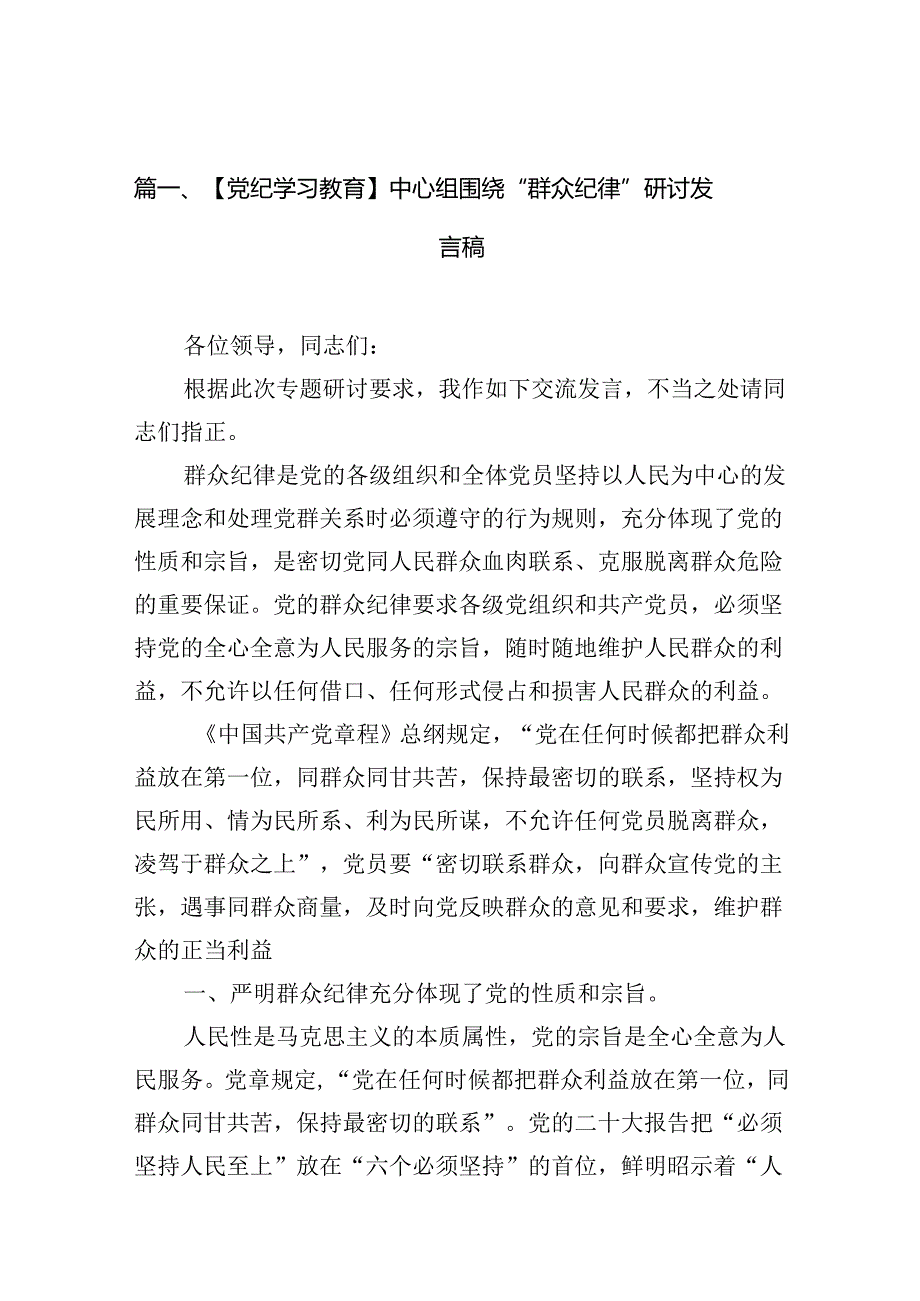 篇一、【党纪学习教育】中心组围绕“群众纪律”研讨发言稿

各位领导，同志们：

根据此次专题研讨要求，我作如下交流发言，不当之处请同志们指正。

群众纪律是党的各级组织和全体党员坚持以人民为中心的发展理念和处理党群关系时必须遵守的行为规则，充分体现了党的性质和宗旨，是密切党同人民群众血肉联系、克服脱离群众危险的重要保证。党的群众纪律要求各级党组织和共产党员，必须坚持党的全心全意为人民服务的宗旨，随时随地维护人民群众的利益，不允许以任何借口、任何形式侵占和损害人民群众的利益。

《中国共产党章程》总纲规定，“党在任何时候都把群众利益放在第一位，同群众同甘共苦，保持最密切的联系，坚持权为民所用、情为民所系、利为民所谋，不允许任何党员脱离群众，凌驾于群众之上”，党员要“密切联系群众，向群众宣传党的主张，遇事同群众商量，及时向党反映群众的意见和要求，维护群众的正当利益

一、严明群众纪律充分体现了党的性质和宗旨。

人民性是马克思主义的本质属性，党的宗旨是全心全意为人民服务。党章规定，“党在任何时候都把群众利益放在第一位，同群众同甘共苦，保持最密切的联系”。党的二十大报告把“必须坚持人民至上”放在“六个必须坚持”的首位，鲜明昭示着“人